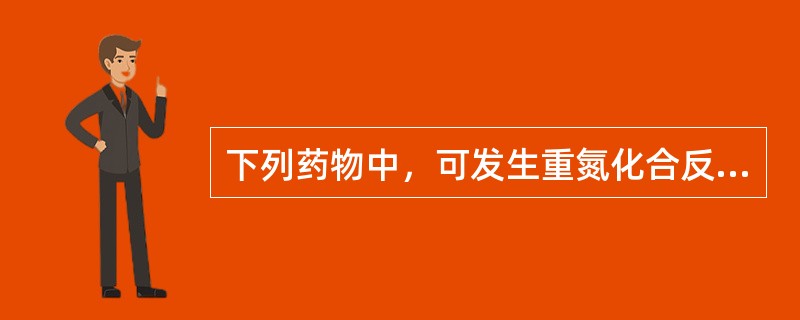 下列药物中，可发生重氮化合反...